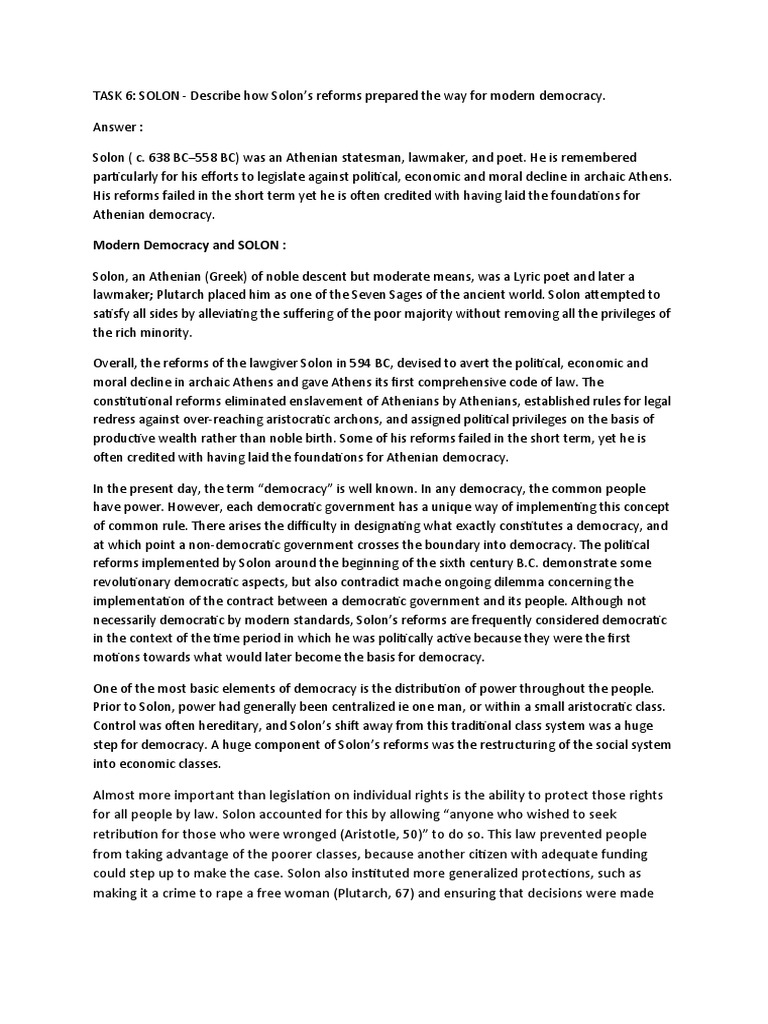 TASK 6: SOLON - Describe how Solon's reforms prepared the way for modern democracy.

Answer :

Solon ( c. 638 BC–558 BC) was an Athenian statesman, lawmaker, and poet. He is remembered particularly for his efforts to legislate against political, economic and moral decline in archaic Athens. His reforms failed in the short term yet he is often credited with having laid the foundations for Athenian democracy.

Modern Democracy and SOLON :

Solon, an Athenian (Greek) of noble descent but moderate means, was a Lyric poet and later a lawmaker; Plutarch placed him as one of the Seven Sages of the ancient world. Solon attempted to satisfy all sides by alleviating the suffering of the poor majority without removing all the privileges of the rich minority.

Overall, the reforms of the lawgiver Solon in 594 BC, devised to avert the political, economic and moral decline in archaic Athens and gave Athens its first comprehensive code of law. The constitutional reforms eliminated enslavement of Athenians by Athenians, established rules for legal redress against over-reaching aristocratic archons, and assigned political privileges on the basis of productive wealth rather than noble birth. Some of his reforms failed in the short term, yet he is often credited with having laid the foundations for Athenian democracy.

In the present day, the term "democracy" is well known. In any democracy, the common people have power. However, each democratic government has a unique way of implementing this concept of common rule. There arises the difficulty in designating what exactly constitutes a democracy, and at which point a non-democratic government crosses the boundary into democracy. The political reforms implemented by Solon around the beginning of the sixth century B.C. demonstrate some revolutionary democratic aspects, but also contradict mache ongoing dilemma concerning the implementation of the contract between a democratic government and its people. Although not necessarily democratic by modern standards, Solon's reforms are frequently considered democratic in the context of the time period in which he was politically active because they were the first motions towards what would later become the basis for democracy.

One of the most basic elements of democracy is the distribution of power throughout the people. Prior to Solon, power had generally been centralized ie one man, or within a small aristocratic class. Control was often hereditary, and Solon's shift away from this traditional class system was a huge step for democracy. A huge component of Solon's reforms was the restructuring of the social system into economic classes.

Almost more important than legislation on individual rights is the ability to protect those rights for all people by law. Solon accounted for this by allowing "anyone who wished to seek retribution for those who were wronged (Aristotle, 50)" to do so. This law prevented people from taking advantage of the poorer classes, because another citizen with adequate funding could step up to make the case. Solon also instituted more generalized protections, such as making it a crime to rape a free woman (Plutarch, 67) and ensuring that decisions were made